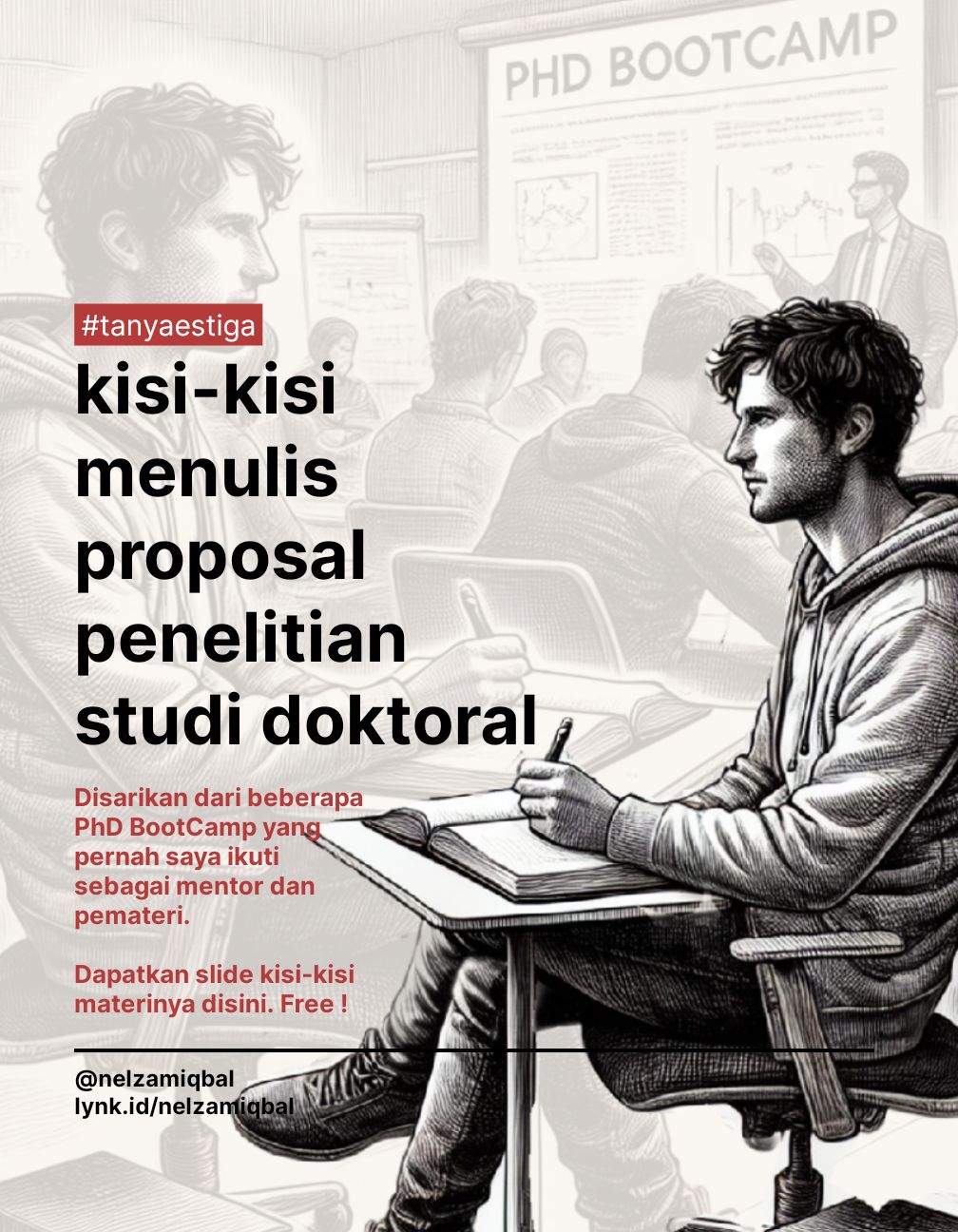 PHD BOOTCAMP

#tanyaestiga

kisi-kisi
menulis
proposal
penelitian
studi doktoral

Disarikan dari beberapa PhD BootCamp yang pernah saya ikuti sebagai mentor dan pemateri.

Dapatkan slide kisi-kisi materinya disini. Free !

@nelzamiqbal
lynk.id/nelzamiqbal